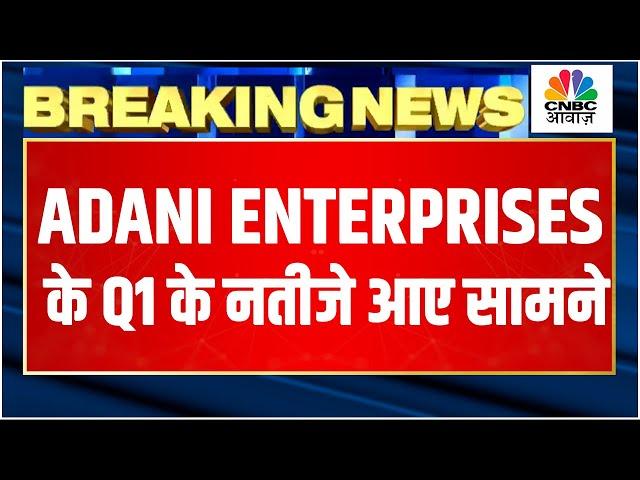 BREAKING NEWS

CNBC
आवाज़

ADANI ENTERPRISES
के Q1 के नतीजे आए सामने